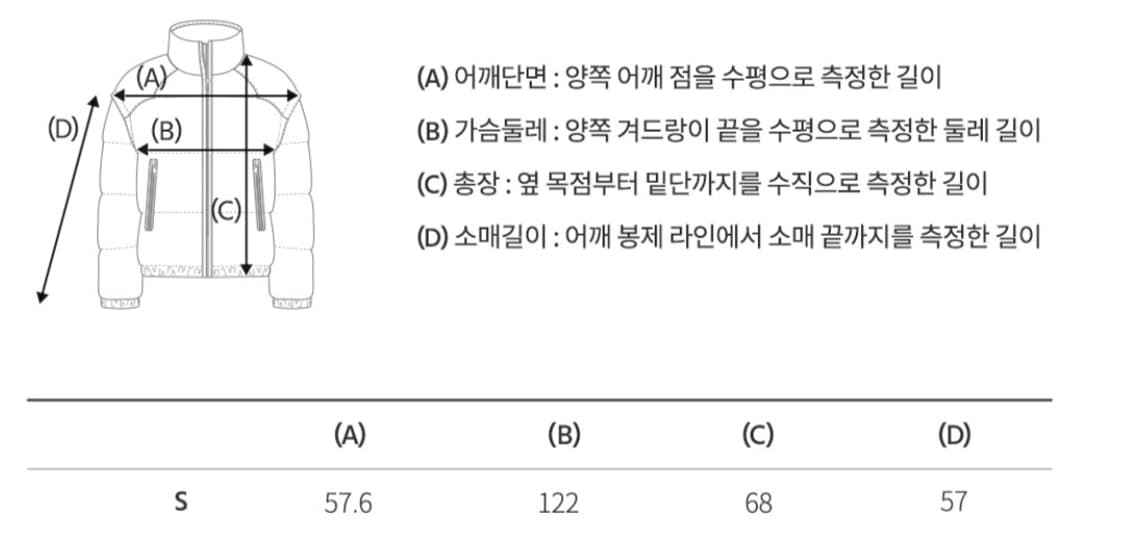 (A)
(D)
(B)
(C)

(A) 어깨단면 : 양쪽 어깨 점을 수평으로 측정한 길이

(B) 가슴둘레 : 양쪽 겨드랑이 끝을 수평으로 측정한 둘레 길이

(C) 총장 : 옆 목점부터 밑단까지를 수직으로 측정한 길이

(D) 소매길이 : 어깨 봉제 라인에서 소매 끝까지를 측정한 길이

| | (A) | (B) | (C) | (D) |
|---|---|---|---|---|
| S | 57.6 | 122 | 68 | 57 |